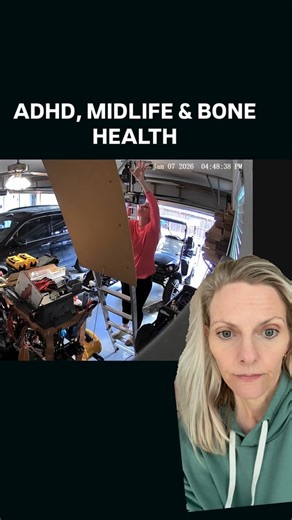 ADHD, MIDLIFE & BONE HEALTH

Jan 07 2026 04:48:38 PM